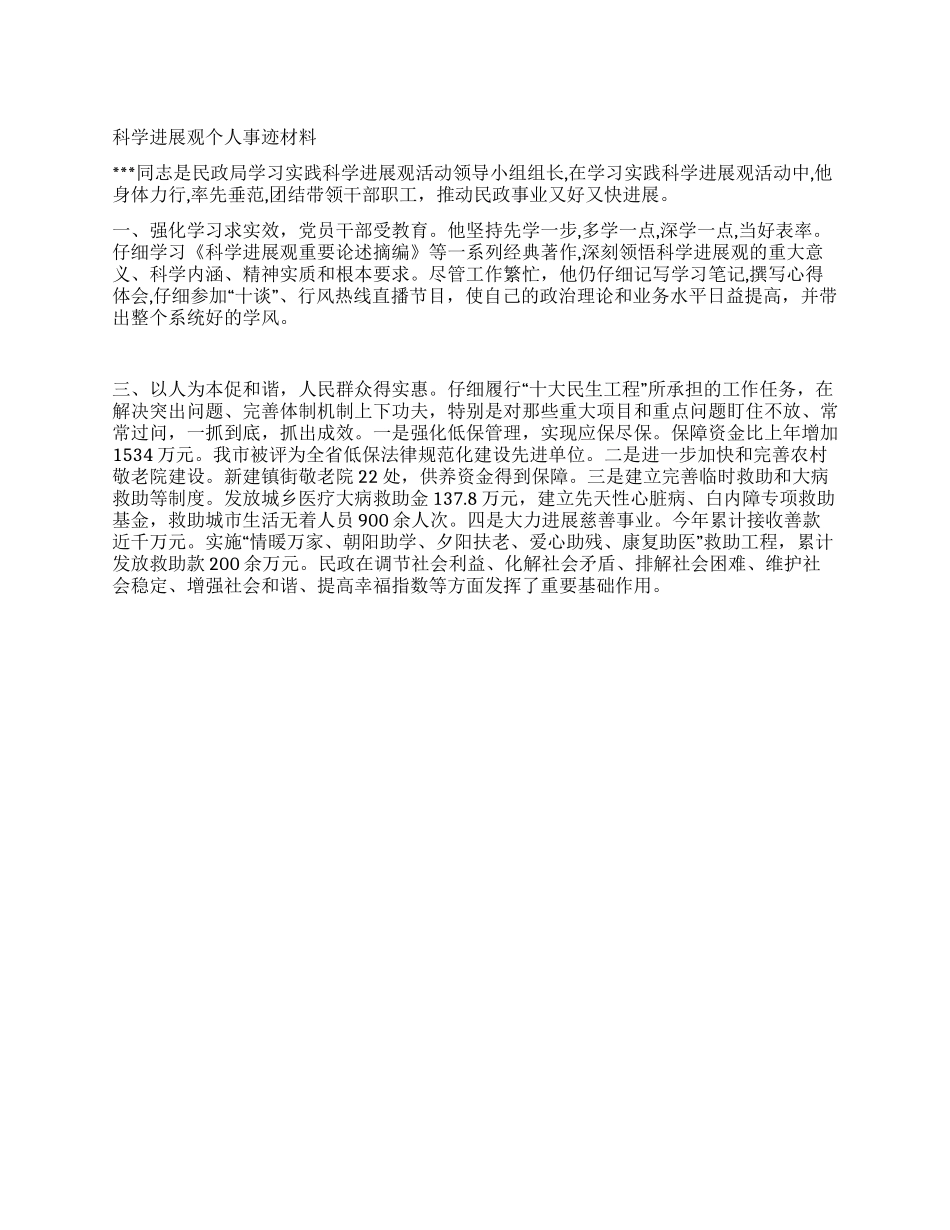 科学进展观个人事迹材料

***同志是民政局学习实践科学进展观活动领导小组组长,在学习实践科学进展观活动中,他身体力行,率先垂范,团结带领干部职工，推动民政事业又好又快进展。

一、强化学习求实效，党员干部受教育。他坚持先学一步,多学一点,深学一点,当好表率。仔细学习《科学进展观重要论述摘编》等一系列经典著作,深刻领悟科学进展观的重大意义、科学内涵、精神实质和根本要求。尽管工作繁忙，他仍仔细记写学习笔记,撰写心得体会,仔细参加“十谈”、行风热线直播节目，使自己的政治理论和业务水平日益提高，并带出整个系统好的学风。

三、以人为本促和谐，人民群众得实惠。仔细履行“十大民生工程”所承担的工作任务，在解决突出问题、完善体制机制上下功夫，特别是对那些重大项目和重点问题盯住不放、常常过问，一抓到底，抓出成效。一是强化低保管理，实现应保尽保。保障资金比上年增加1534万元。我市被评为全省低保法律规范化建设先进单位。二是进一步加快和完善农村敬老院建设。新建镇街敬老院22处，供养资金得到保障。三是建立完善临时救助和大病救助等制度。发放城乡医疗大病救助金137.8万元，建立先天性心脏病、白内障专项救助基金，救助城市生活无着人员900余人次。四是大力进展慈善事业。今年累计接收善款近千万元。实施“情暖万家、朝阳助学、夕阳扶老、爱心助残、康复助医”救助工程，累计发放救助款200余万元。民政在调节社会利益、化解社会矛盾、排解社会困难、维护社会稳定、增强社会和谐、提高幸福指数等方面发挥了重要基础作用。